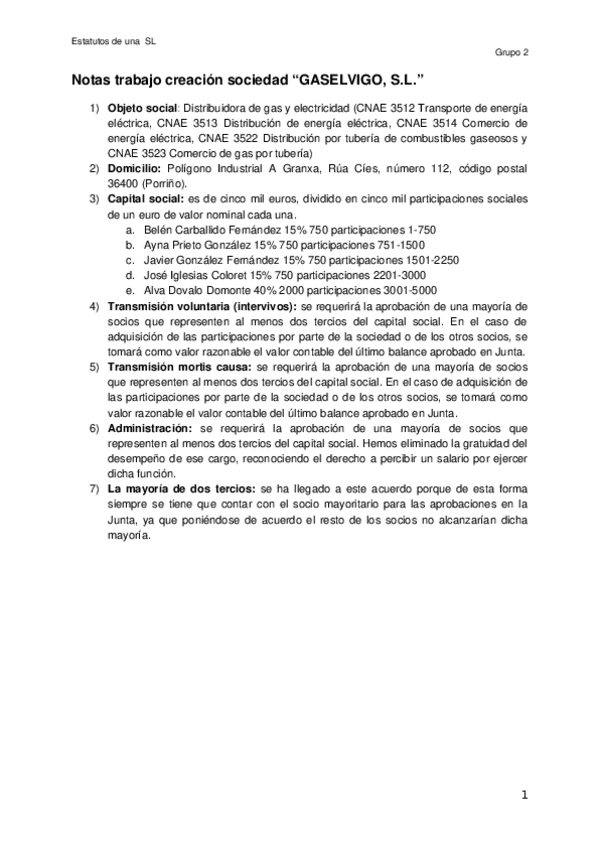 Estatutos de una SL

Grupo 2

Notas trabajo creación sociedad “GASELVIGO, S.L.”

1) Objeto social: Distribuidora de gas y electricidad (CNAE 3512 Transporte de energía eléctrica, CNAE 3513 Distribución de energía eléctrica, CNAE 3514 Comercio de energía eléctrica, CNAE 3522 Distribución por tubería de combustibles gaseosos y CNAE 3523 Comercio de gas por tubería)
2) Domicilio: Polígono Industrial A Granxa, Rúa Cíes, número 112, código postal 36400 (Porriño).
3) Capital social: es de cinco mil euros, dividido en cinco mil participaciones sociales de un euro de valor nominal cada una.
a. Belén Carballido Fernández 15% 750 participaciones 1-750
b. Ayna Prieto González 15% 750 participaciones 751-1500
c. Javier González Fernández 15% 750 participaciones 1501-2250
d. José Iglesias Coloret 15% 750 participaciones 2201-3000
e. Alva Dovalo Domonte 40% 2000 participaciones 3001-5000
4) Transmisión voluntaria (intervivos): se requerirá la aprobación de una mayoría de socios que representen al menos dos tercios del capital social. En el caso de adquisición de las participaciones por parte de la sociedad o de los otros socios, se tomará como valor razonable el valor contable del último balance aprobado en Junta.
5) Transmisión mortis causa: se requerirá la aprobación de una mayoría de socios que representen al menos dos tercios del capital social. En el caso de adquisición de las participaciones por parte de la sociedad o de los otros socios, se tomará como valor razonable el valor contable del último balance aprobado en Junta.
6) Administración: se requerirá la aprobación de una mayoría de socios que representen al menos dos tercios del capital social. Hemos eliminado la gratuidad del desempeño de ese cargo, reconociendo el derecho a percibir un salario por ejercer dicha función.
7) La mayoría de dos tercios: se ha llegado a este acuerdo porque de esta forma siempre se tiene que contar con el socio mayoritario para las aprobaciones en la Junta, ya que poniéndose de acuerdo el resto de los socios no alcanzarían dicha mayoría.

1